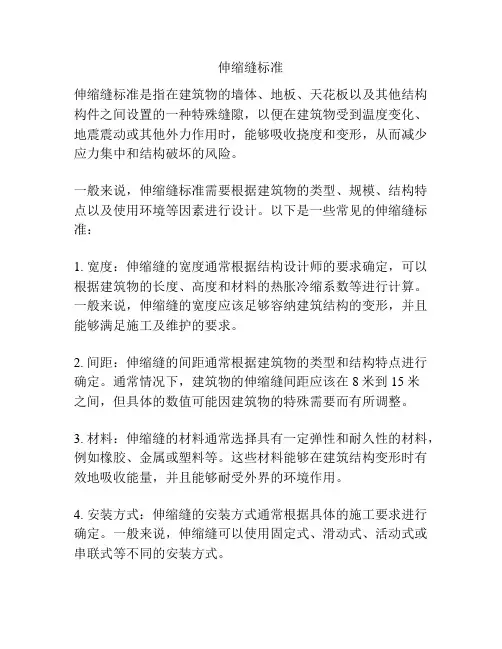 伸缩缝标准

伸缩缝标准是指在建筑物的墙体、地板、天花板以及其他结构构件之间设置的一种特殊缝隙，以便在建筑物受到温度变化、地震震动或其他外力作用时，能够吸收挠度和变形，从而减少应力集中和结构破坏的风险。

一般来说，伸缩缝标准需要根据建筑物的类型、规模、结构特点以及使用环境等因素进行设计。以下是一些常见的伸缩缝标准：

1. 宽度：伸缩缝的宽度通常根据结构设计师的要求确定，可以根据建筑物的长度、高度和材料的热胀冷缩系数等进行计算。一般来说，伸缩缝的宽度应该足够容纳建筑结构的变形，并且能够满足施工及维护的要求。

2. 间距：伸缩缝的间距通常根据建筑物的类型和结构特点进行确定。通常情况下，建筑物的伸缩缝间距应该在 8 米到 15 米之间，但具体的数值可能因建筑物的特殊需要而有所调整。

3. 材料：伸缩缝的材料通常选择具有一定弹性和耐久性的材料，例如橡胶、金属或塑料等。这些材料能够在建筑结构变形时有效地吸收能量，并且能够耐受外界的环境作用。

4. 安装方式：伸缩缝的安装方式通常根据具体的施工要求进行确定。一般来说，伸缩缝可以使用固定式、滑动式、活动式或串联式等不同的安装方式。